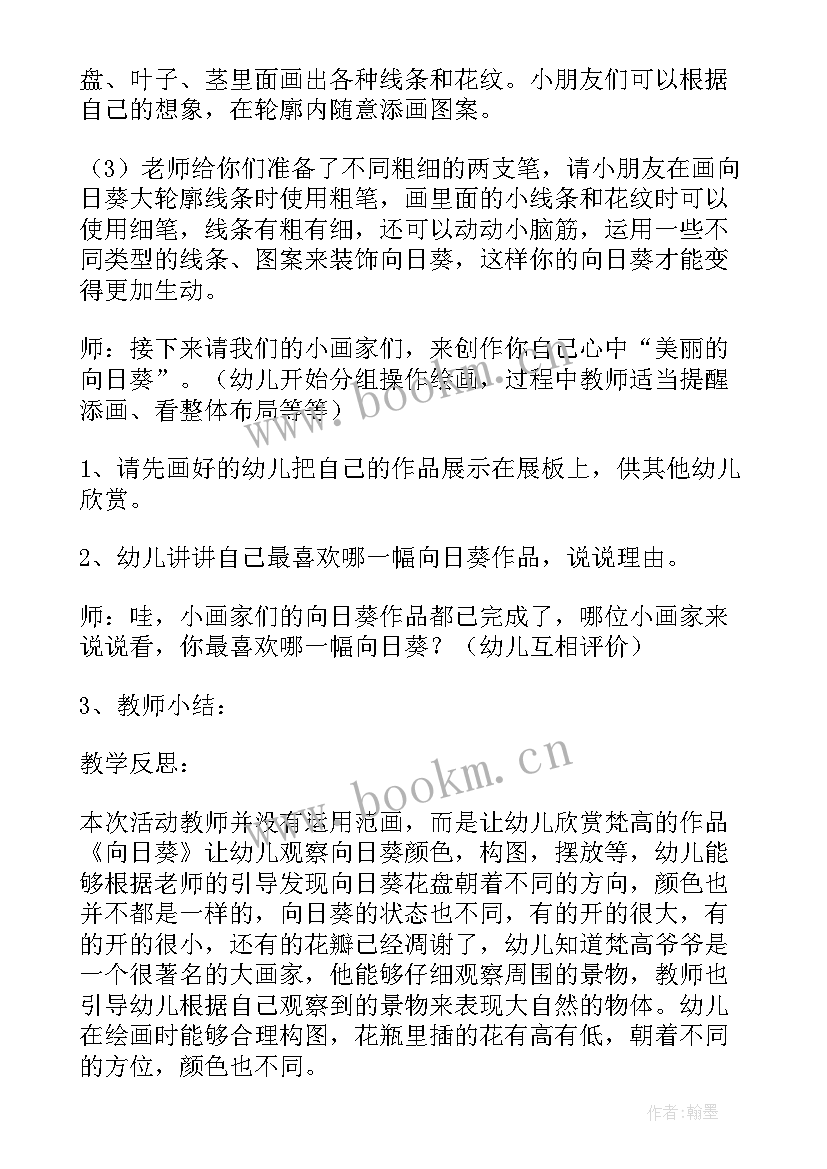 盘、叶子、茎里面画出各种线条和花纹。小朋友们可以根据自己的想象，在轮廓内随意添画图案。

（3）老师给你们准备了不同粗细的两支笔，请小朋友在画向日葵大轮廓线条时使用粗笔，画里面的小线条和花纹时可以使用细笔，线条有粗有细，还可以动动小脑筋，运用一些不同类型的线条、图案来装饰向日葵，这样你的向日葵才能变得更加生动。

师：接下来请我们的小画家们，来创作你自己心中“美丽的向日葵”。（幼儿开始分组操作绘画，过程中教师适当提醒添画、看整体布局等等）

1、请先画好的幼儿把自己的作品展示在展板上，供其他幼儿欣赏。

2、幼儿讲讲自己最喜欢哪一幅向日葵作品，说说理由。

师：哇，小画家们的向日葵作品都已完成了，哪位小画家来说说看，你最喜欢哪一幅向日葵？（幼儿互相评价）

3、教师小结：

教学反思：

本次活动教师并没有运用范画，而是让幼儿欣赏梵高的作品《向日葵》让幼儿观察向日葵颜色，构图，摆放等，幼儿能够根据老师的引导发现向日葵花盘朝着不同的方向，颜色也并不都是一样的，向日葵的状态也不同，有的开的很大，有的开的很小，还有的花瓣已经凋谢了，幼儿知道梵高爷爷是一个很著名的大画家，他能够仔细观察周围的景物，教师也引导幼儿根据自己观察到的景物来表现大自然的物体。幼儿在绘画时能够合理构图，花瓶里插的花有高有低，朝着不同的方位，颜色也不同。

www.bookm.cn

www.bookm.cn

作者：翰墨